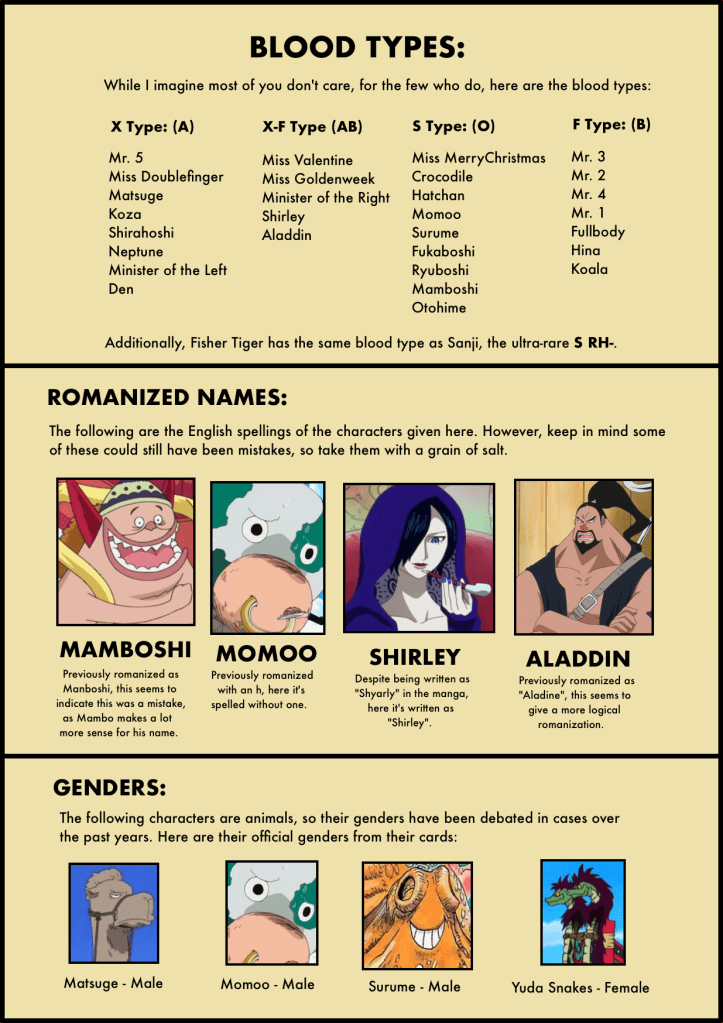 BLOOD TYPES:

While I imagine most of you don't care, for the few who do, here are the blood types:

X Type: (A)
Mr. 5
Miss Doublefinger
Matsuge
Koza
Shirahoshi
Neptune
Minister of the Left
Den

X-F Type (AB)
Miss Valentine
Miss Goldenweek
Minister of the Right
Shirley
Aladdin

S Type: (O)
Miss MerryChristmas
Crocodile
Hatchan
Momoo
Surume
Fukaboshi
Ryuboshi
Mamboshi
Otohime

F Type: (B)
Mr. 3
Mr. 2
Mr. 4
Mr. 1
Fullbody
Hina
Koala

Additionally, Fisher Tiger has the same blood type as Sanji, the ultra-rare S RH-.

ROMANIZED NAMES:

The following are the English spellings of the characters given here. However, keep in mind some of these could still have been mistakes, so take them with a grain of salt.

MAMBOSHI
Previously romanized as Manboshi, this seems to indicate this was a mistake, as Mambo makes a lot more sense for his name.

MOMOO
Previously romanized with an h, here it's spelled without one.

SHIRLEY
Despite being written as "Shyarly" in the manga, here it's written as "Shirley".

ALADDIN
Previously romanized as "Aladine", this seems to give a more logical romanization.

GENDERS:

The following characters are animals, so their genders have been debated in cases over the past years. Here are their official genders from their cards:

Matsuge - Male

Momoo - Male

Surume - Male

Yuda Snakes - Female